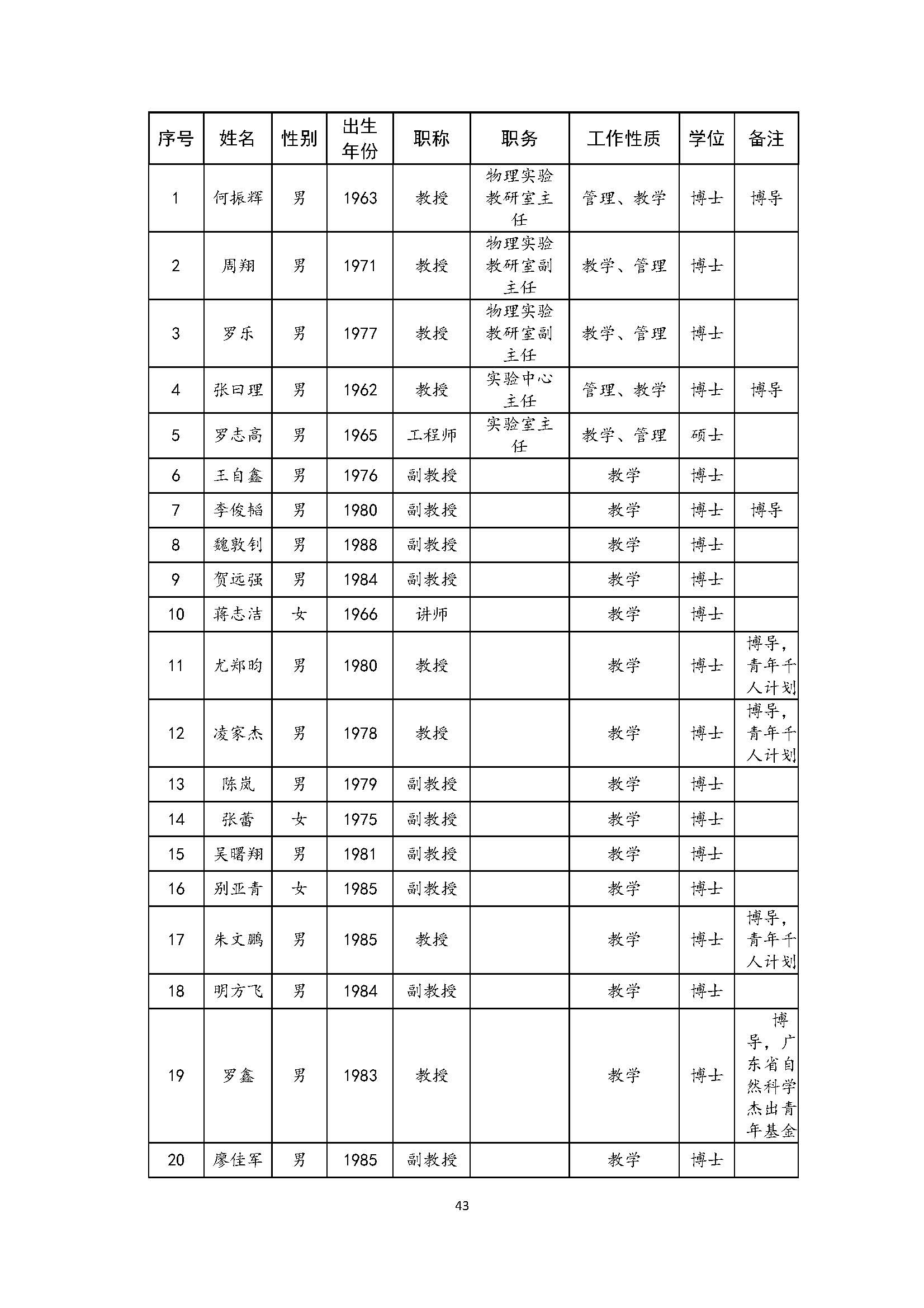 | 序号 | 姓名 | 性别 | 出生年份 | 职称 | 职务 | 工作性质 | 学位 | 备注 |
|---|---|---|---|---|---|---|---|---|
| 1 | 何振辉 | 男 | 1963 | 教授 | 物理实验教研室主任 | 管理、教学 | 博士 | 博导 |
| 2 | 周翔 | 男 | 1971 | 教授 | 物理实验教研室副主任 | 教学、管理 | 博士 | |
| 3 | 罗乐 | 男 | 1977 | 教授 | 物理实验教研室副主任 | 教学、管理 | 博士 | |
| 4 | 张曰理 | 男 | 1962 | 教授 | 实验中心主任 | 管理、教学 | 博士 | 博导 |
| 5 | 罗志高 | 男 | 1965 | 工程师 | 实验室主任 | 教学、管理 | 硕士 | |
| 6 | 王自鑫 | 男 | 1976 | 副教授 | | 教学 | 博士 | |
| 7 | 李俊韬 | 男 | 1980 | 副教授 | | 教学 | 博士 | 博导 |
| 8 | 魏敦钊 | 男 | 1988 | 副教授 | | 教学 | 博士 | |
| 9 | 贺远强 | 男 | 1984 | 副教授 | | 教学 | 博士 | |
| 10 | 蒋志洁 | 女 | 1966 | 讲师 | | 教学 | 博士 | |
| 11 | 尤郑昀 | 男 | 1980 | 教授 | | 教学 | 博士 | 博导，青年千人计划 |
| 12 | 凌家杰 | 男 | 1978 | 教授 | | 教学 | 博士 | 博导，青年千人计划 |
| 13 | 陈岚 | 男 | 1979 | 副教授 | | 教学 | 博士 | |
| 14 | 张蕾 | 女 | 1975 | 副教授 | | 教学 | 博士 | |
| 15 | 吴曙翔 | 男 | 1981 | 副教授 | | 教学 | 博士 | |
| 16 | 别亚青 | 女 | 1985 | 副教授 | | 教学 | 博士 | |
| 17 | 朱文鹏 | 男 | 1985 | 教授 | | 教学 | 博士 | 博导，青年千人计划 |
| 18 | 明方飞 | 男 | 1984 | 副教授 | | 教学 | 博士 | |
| 19 | 罗鑫 | 男 | 1983 | 教授 | | 教学 | 博士 | 博导，广东省自然科学杰出青年基金 |
| 20 | 廖佳军 | 男 | 1985 | 副教授 | | 教学 | 博士 | |

43